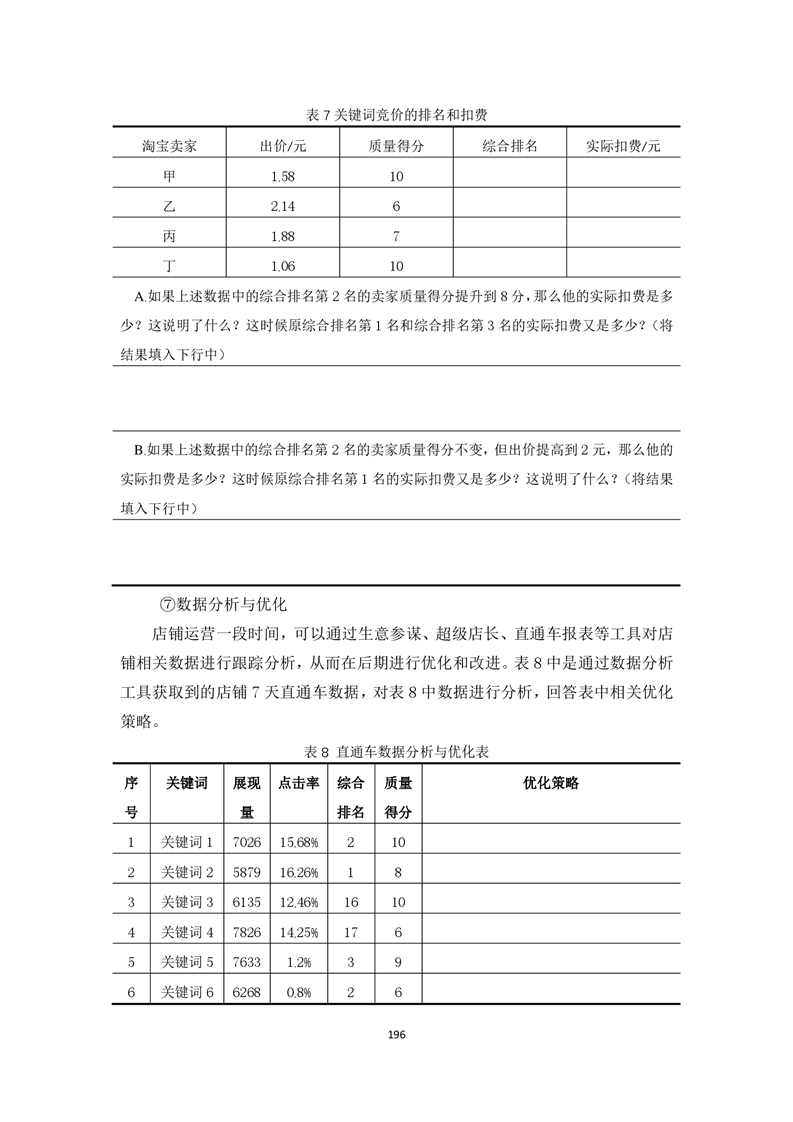 表 7 关键词竞价的排名和扣费

| 淘宝卖家 | 出价/元 | 质量得分 | 综合排名 | 实际扣费/元 |
|---|---|---|---|---|
| 甲 | 1.58 | 10 | | |
| 乙 | 2.14 | 6 | | |
| 丙 | 1.88 | 7 | | |
| 丁 | 1.06 | 10 | | |

A.如果上述数据中的综合排名第 2 名的卖家质量得分提升到 8 分，那么他的实际扣费是多少？这说明了什么？这时候原综合排名第 1 名和综合排名第 3 名的实际扣费又是多少？（将结果填入下行中）

B.如果上述数据中的综合排名第 2 名的卖家质量得分不变，但出价提高到 2 元，那么他的实际扣费是多少？这时候原综合排名第 1 名的实际扣费又是多少？这说明了什么？（将结果填入下行中）

⑦数据分析与优化

店铺运营一段时间，可以通过生意参谋、超级店长、直通车报表等工具对店铺相关数据进行跟踪分析，从而在后期进行优化和改进。表 8 中是通过数据分析工具获取到的店铺 7 天直通车数据，对表 8 中数据进行分析，回答表中相关优化策略。

表 8 直通车数据分析与优化表

| 序号 | 关键词 | 展现量 | 点击率 | 综合排名 | 质量得分 | 优化策略 |
|---|---|---|---|---|---|---|
| 1 | 关键词 1 | 7026 | 15.68% | 2 | 10 | |
| 2 | 关键词 2 | 5879 | 16.26% | 1 | 8 | |
| 3 | 关键词 3 | 6135 | 12.46% | 16 | 10 | |
| 4 | 关键词 4 | 7826 | 14.25% | 17 | 6 | |
| 5 | 关键词 5 | 7633 | 1.2% | 3 | 9 | |
| 6 | 关键词 6 | 6268 | 0.8% | 2 | 6 | |

196